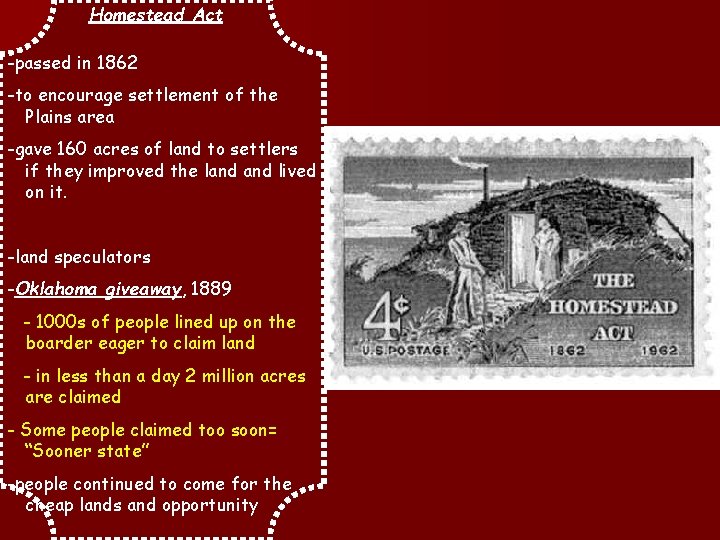 Homestead Act

-passed in 1862

-to encourage settlement of the Plains area

-gave 160 acres of land to settlers if they improved the land and lived on it.

-land speculators

-Oklahoma giveaway, 1889

- 1000s of people lined up on the boarder eager to claim land

- in less than a day 2 million acres are claimed

- Some people claimed too soon= "Sooner state"

-people continued to come for the cheap lands and opportunity

4¢
U.S. POSTAGE
THE HOMESTEAD ACT
1862 1962